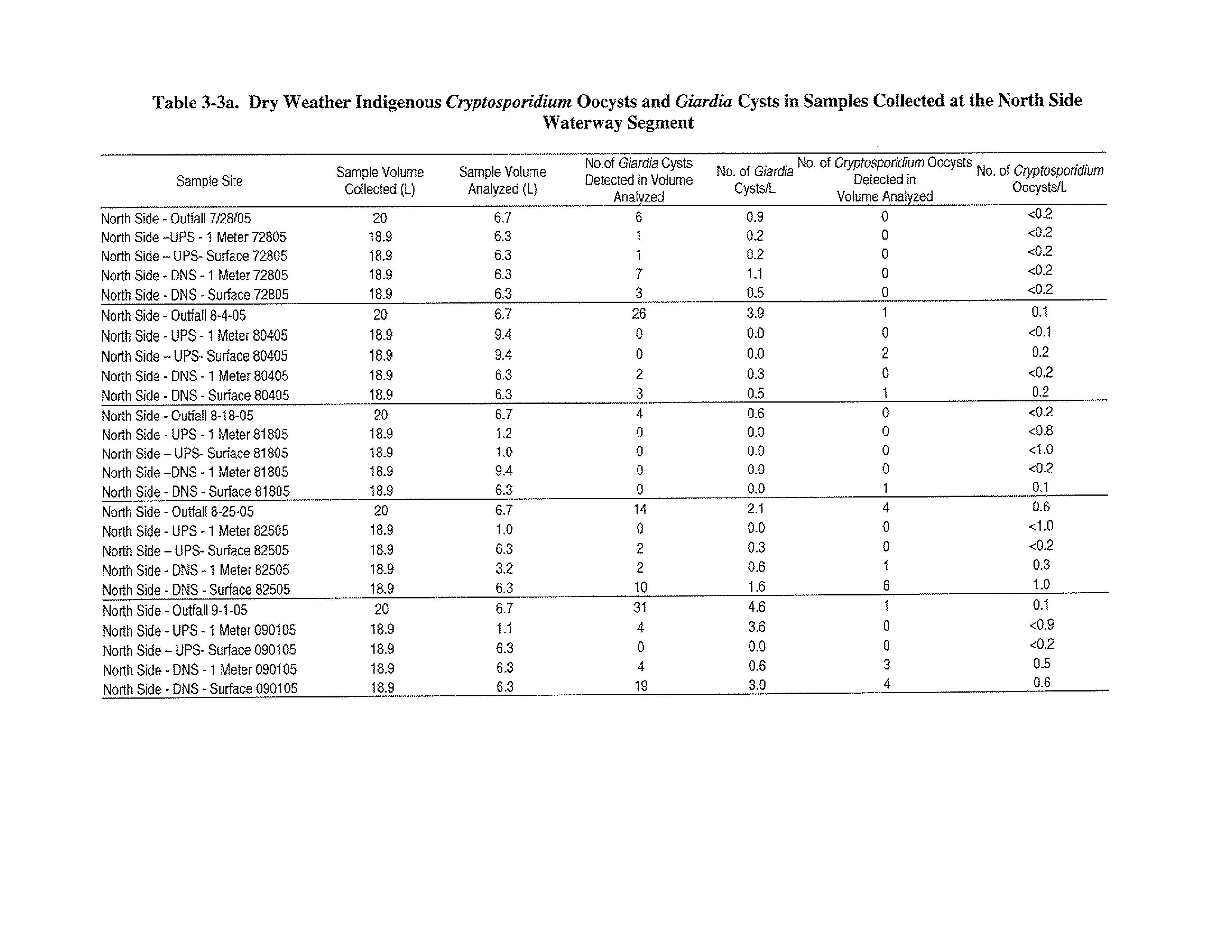 Table 3-3a. Dry Weather Indigenous Cryptosporidium Oocysts and Giardia Cysts in Samples Collected at the North Side Waterway Segment

| Sample Site | Sample Volume Collected (L) | Sample Volume Analyzed (L) | No.of Giardia Cysts Detected in Volume Analyzed | No. of Giardia Cysts/L | No. of Cryptosporidium Oocysts Detected in Volume Analyzed | No. of Cryptosporidium Oocysts/L |
|---|---|---|---|---|---|---|
| North Side - Outfall 7/28/05 | 20 | 6.7 | 6 | 0.9 | 0 | <0.2 |
| North Side –UPS - 1 Meter 72805 | 18.9 | 6.3 | 1 | 0.2 | 0 | <0.2 |
| North Side – UPS- Surface 72805 | 18.9 | 6.3 | 1 | 0.2 | 0 | <0.2 |
| North Side - DNS - 1 Meter 72805 | 18.9 | 6.3 | 7 | 1.1 | 0 | <0.2 |
| North Side - DNS - Surface 72805 | 18.9 | 6.3 | 3 | 0.5 | 0 | <0.2 |
| North Side - Outfall 8-4-05 | 20 | 6.7 | 26 | 3.9 | 1 | 0.1 |
| North Side - UPS - 1 Meter 80405 | 18.9 | 9.4 | 0 | 0.0 | 0 | <0.1 |
| North Side – UPS- Surface 80405 | 18.9 | 9.4 | 0 | 0.0 | 2 | 0.2 |
| North Side - DNS - 1 Meter 80405 | 18.9 | 6.3 | 2 | 0.3 | 0 | <0.2 |
| North Side - DNS - Surface 80405 | 18.9 | 6.3 | 3 | 0.5 | 1 | 0.2 |
| North Side - Outfall 8-18-05 | 20 | 6.7 | 4 | 0.6 | 0 | <0.2 |
| North Side - UPS - 1 Meter 81805 | 18.9 | 1.2 | 0 | 0.0 | 0 | <0.8 |
| North Side – UPS- Surface 81805 | 18.9 | 1.0 | 0 | 0.0 | 0 | <1.0 |
| North Side –DNS - 1 Meter 81805 | 18.9 | 9.4 | 0 | 0.0 | 0 | <0.2 |
| North Side - DNS - Surface 81805 | 18.9 | 6.3 | 0 | 0.0 | 1 | 0.1 |
| North Side - Outfall 8-25-05 | 20 | 6.7 | 14 | 2.1 | 4 | 0.6 |
| North Side - UPS - 1 Meter 82505 | 18.9 | 1.0 | 0 | 0.0 | 0 | <1.0 |
| North Side – UPS- Surface 82505 | 18.9 | 6.3 | 2 | 0.3 | 0 | <0.2 |
| North Side - DNS - 1 Meter 82505 | 18.9 | 3.2 | 2 | 0.6 | 1 | 0.3 |
| North Side - DNS - Surface 82505 | 18.9 | 6.3 | 10 | 1.6 | 6 | 1.0 |
| North Side - Outfall 9-1-05 | 20 | 6.7 | 31 | 4.6 | 1 | 0.1 |
| North Side - UPS - 1 Meter 090105 | 18.9 | 1.1 | 4 | 3.6 | 0 | <0.9 |
| North Side – UPS- Surface 090105 | 18.9 | 6.3 | 0 | 0.0 | 0 | <0.2 |
| North Side - DNS - 1 Meter 090105 | 18.9 | 6.3 | 4 | 0.6 | 3 | 0.5 |
| North Side - DNS - Surface 090105 | 18.9 | 6.3 | 19 | 3.0 | 4 | 0.6 |